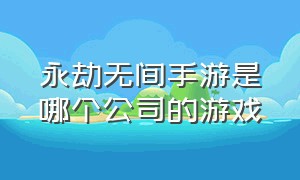 永劫无间手游是哪个公司的游戏